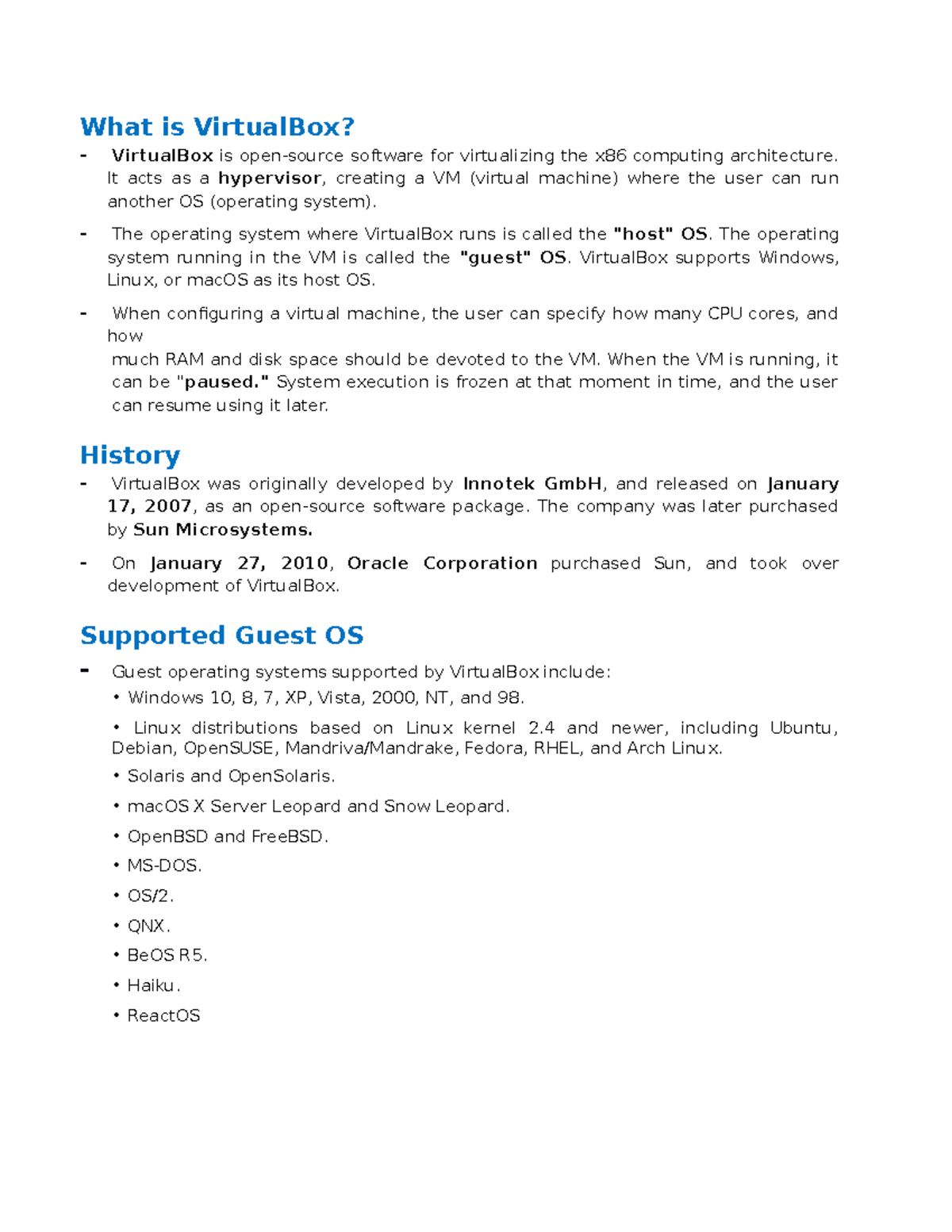 What is VirtualBox?

- VirtualBox is open-source software for virtualizing the x86 computing architecture. It acts as a hypervisor, creating a VM (virtual machine) where the user can run another OS (operating system).

- The operating system where VirtualBox runs is called the "host" OS. The operating system running in the VM is called the "guest" OS. VirtualBox supports Windows, Linux, or macOS as its host OS.

- When configuring a virtual machine, the user can specify how many CPU cores, and how
much RAM and disk space should be devoted to the VM. When the VM is running, it can be "paused." System execution is frozen at that moment in time, and the user can resume using it later.

History

- VirtualBox was originally developed by Innotek GmbH, and released on January 17, 2007, as an open-source software package. The company was later purchased by Sun Microsystems.

- On January 27, 2010, Oracle Corporation purchased Sun, and took over development of VirtualBox.

Supported Guest OS

- Guest operating systems supported by VirtualBox include:
• Windows 10, 8, 7, XP, Vista, 2000, NT, and 98.
• Linux distributions based on Linux kernel 2.4 and newer, including Ubuntu, Debian, OpenSUSE, Mandriva/Mandrake, Fedora, RHEL, and Arch Linux.
• Solaris and OpenSolaris.
• macOS X Server Leopard and Snow Leopard.
• OpenBSD and FreeBSD.
• MS-DOS.
• OS/2.
• QNX.
• BeOS R5.
• Haiku.
• ReactOS